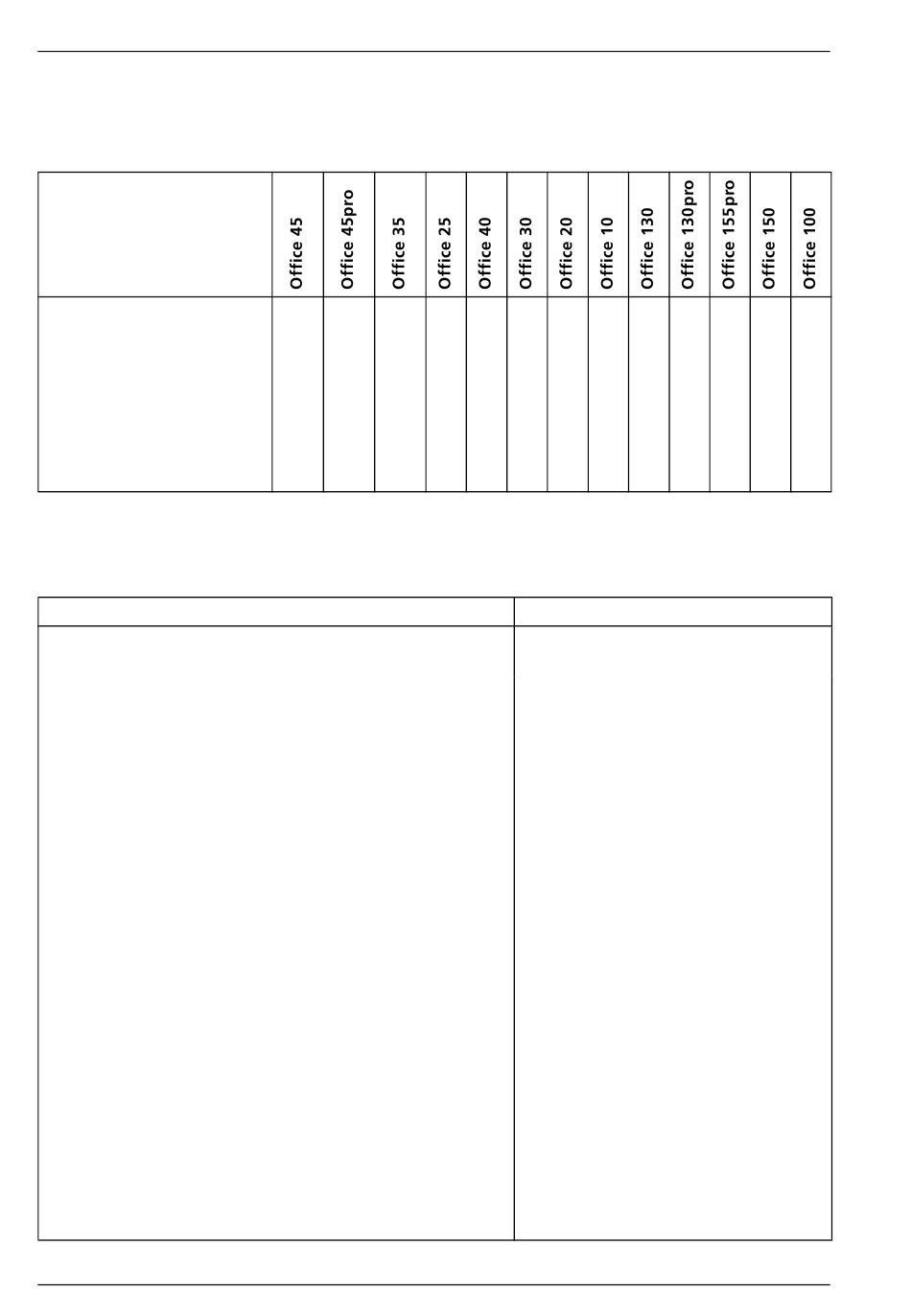 | | Office 45 | Office 45pro | Office 35 | Office 25 | Office 40 | Office 30 | Office 20 | Office 10 | Office 130 | Office 130pro | Office 155pro | Office 150 | Office 100 |
|---|---|---|---|---|---|---|---|---|---|---|---|---|---|
| | | | | | | | | | | | | | |